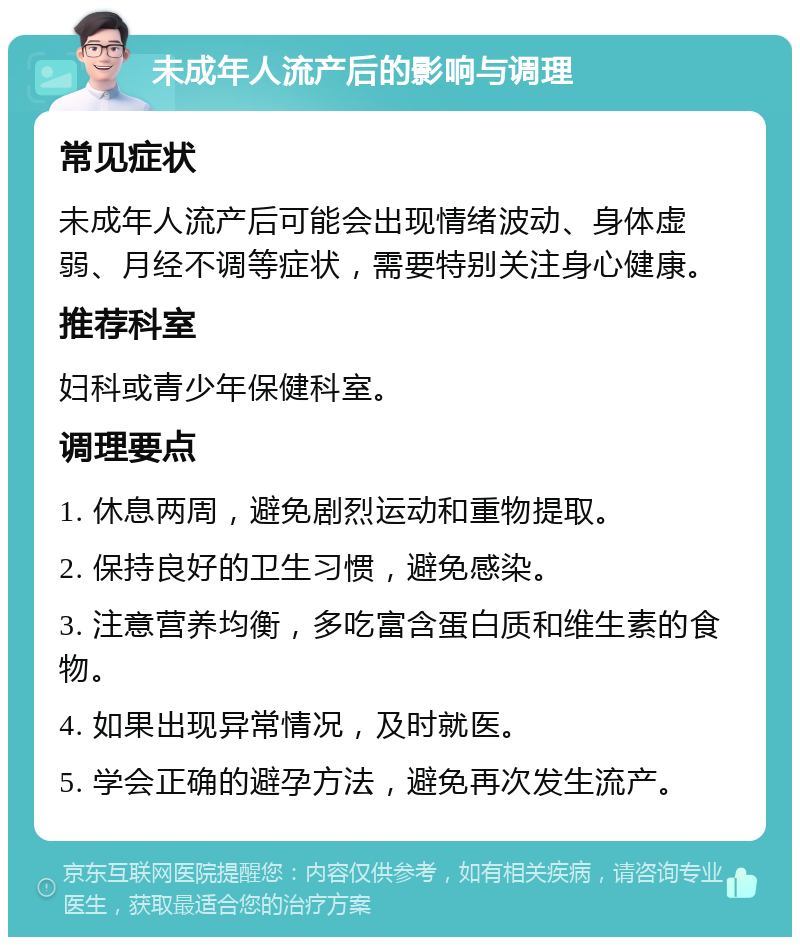 未成年人流产后的影响与调理

常见症状

未成年人流产后可能会出现情绪波动、身体虚弱、月经不调等症状，需要特别关注身心健康。

推荐科室

妇科或青少年保健科室。

调理要点

1. 休息两周，避免剧烈运动和重物提取。

2. 保持良好的卫生习惯，避免感染。

3. 注意营养均衡，多吃富含蛋白质和维生素的食物。

4. 如果出现异常情况，及时就医。

5. 学会正确的避孕方法，避免再次发生流产。

京东互联网医院提醒您：内容仅供参考，如有相关疾病，请咨询专业医生，获取最适合您的治疗方案